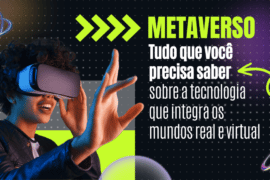 METAVERSO

Tudo que você precisa saber sobre a tecnologia que integra os mundos real e virtual